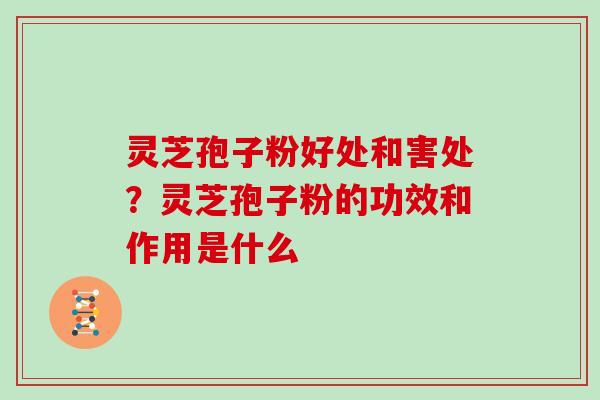 灵芝孢子粉好处和害处？灵芝孢子粉的功效和作用是什么